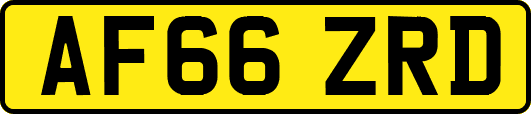 AF66 ZRD